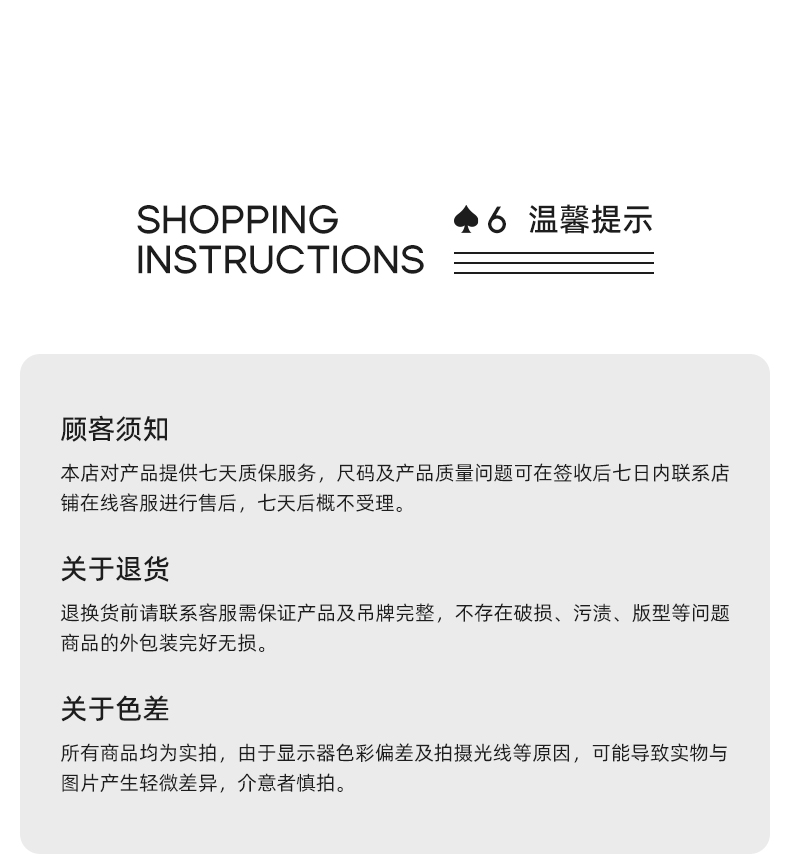 SHOPPING
INSTRUCTIONS

♠6 温馨提示

顾客须知

本店对产品提供七天质保服务，尺码及产品质量问题可在签收后七日内联系店铺在线客服进行售后，七天后概不受理。

关于退货

退换货前请联系客服需保证产品及吊牌完整，不存在破损、污渍、版型等问题商品的外包装完好无损。

关于色差

所有商品均为实拍，由于显示器色彩偏差及拍摄光线等原因，可能导致实物与图片产生轻微差异，介意者慎拍。